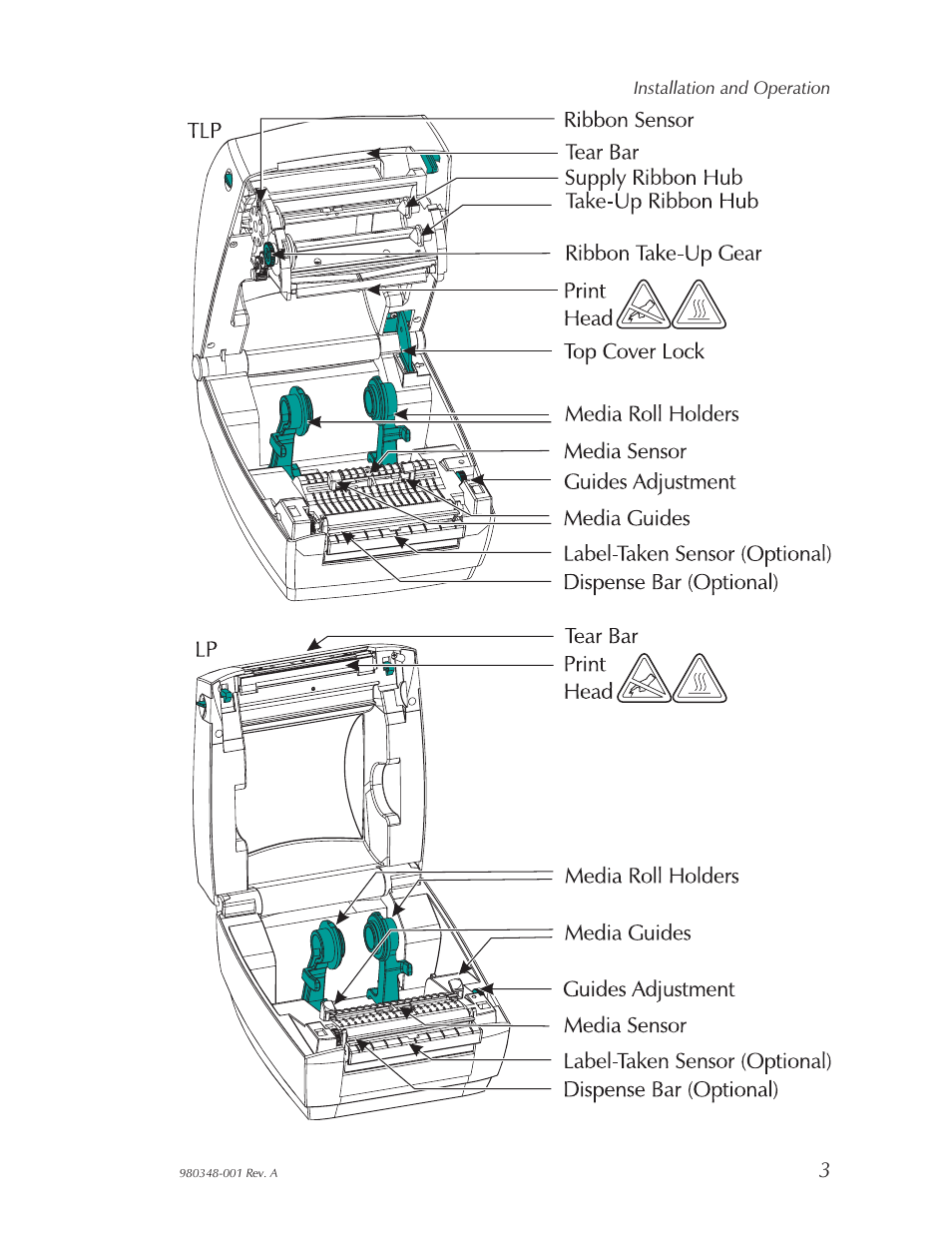 Installation and Operation

TLP

Ribbon Sensor
Tear Bar
Supply Ribbon Hub
Take-Up Ribbon Hub
Ribbon Take-Up Gear
Print Head
Top Cover Lock
Media Roll Holders
Media Sensor
Guides Adjustment
Media Guides
Label-Taken Sensor (Optional)
Dispense Bar (Optional)

LP

Tear Bar
Print Head
Media Roll Holders
Media Guides
Guides Adjustment
Media Sensor
Label-Taken Sensor (Optional)
Dispense Bar (Optional)

980348-001 Rev. A

3